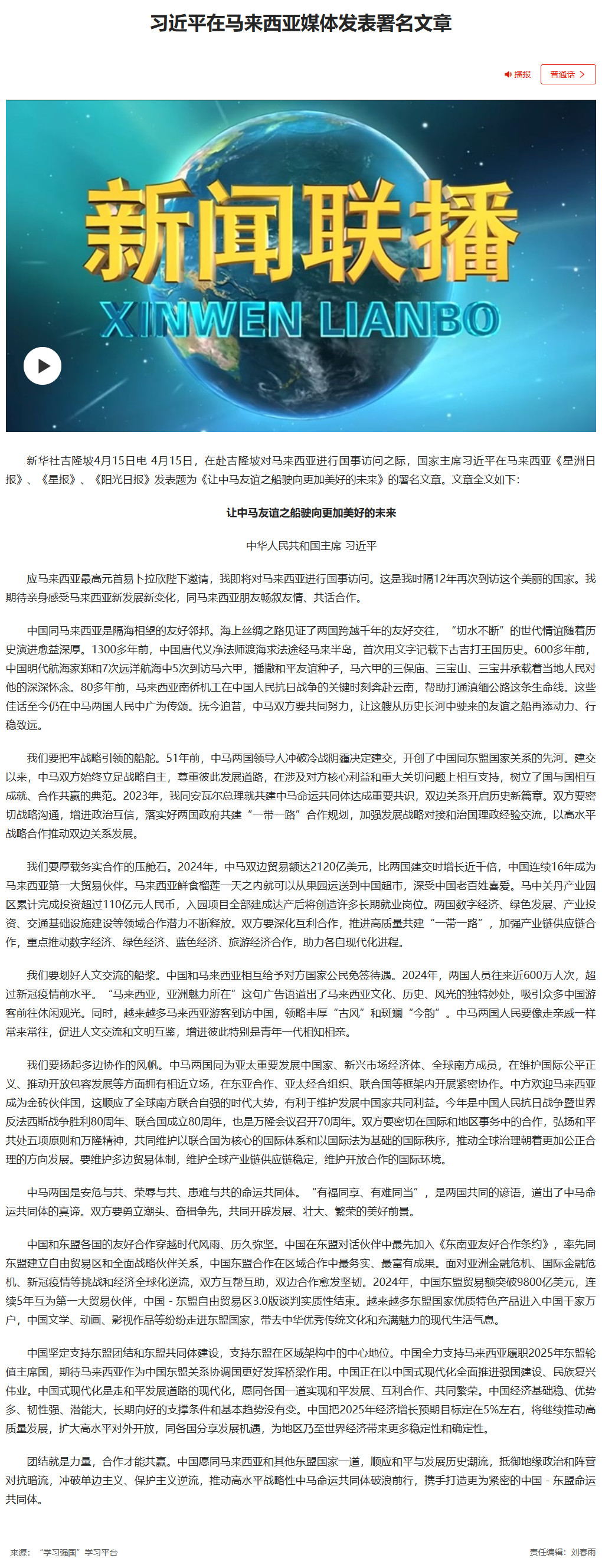 习近平在马来西亚媒体发表署名文章

播报 普通话 >

新闻联播
XINWEN LIANBO

新华社吉隆坡4月15日电 4月15日，在赴吉隆坡对马来西亚进行国事访问之际，国家主席习近平在马来西亚《星洲日报》、《星报》、《阳光日报》发表题为《让中马友谊之船驶向更加美好的未来》的署名文章。文章全文如下：

让中马友谊之船驶向更加美好的未来

中华人民共和国主席 习近平

应马来西亚最高元首易卜拉欣陛下邀请，我即将对马来西亚进行国事访问。这是我时隔12年再次到访这个美丽的国家。我期待亲身感受马来西亚新发展新变化，同马来西亚朋友畅叙友情、共话合作。

中国同马来西亚是隔海相望的友好邻邦。海上丝绸之路见证了两国跨越千年的友好交往，“切水不断”的世代情谊随着历史演进愈益深厚。1300多年前，中国唐代义净法师渡海求法途经马来半岛，首次用文字记载下古吉打王国历史。600多年前，中国明代航海家郑和7次远洋航海中5次到访马六甲，播撒和平友谊种子，马六甲的三保庙、三宝山、三宝井承载着当地人民对他的深深怀念。80多年前，马来西亚南侨机工在中国人民抗日战争的关键时刻奔赴云南，帮助打通滇缅公路这条生命线。这些佳话至今仍在中马两国人民中广为传颂。抚今追昔，中马双方要共同努力，让这艘从历史长河中驶来的友谊之船再添动力、行稳致远。

我们要把牢战略引领的船舵。51年前，中马两国领导人冲破冷战阴霾决定建交，开创了中国同东盟国家关系的先河。建交以来，中马双方始终立足战略自主，尊重彼此发展道路，在涉及对方核心利益和重大关切问题上相互支持，树立了国与国相互成就、合作共赢的典范。2023年，我同安瓦尔总理就共建中马命运共同体达成重要共识，双边关系开启历史新篇章。双方要密切战略沟通，增进政治互信，落实好两国政府共建“一带一路”合作规划，加强发展战略对接和治国理政经验交流，以高水平战略合作推动双边关系发展。

我们要厚载务实合作的压舱石。2024年，中马双边贸易额达2120亿美元，比两国建交时增长近千倍，中国连续16年成为马来西亚第一大贸易伙伴。马来西亚鲜食榴莲一天之内就可以从果园运送到中国超市，深受中国老百姓喜爱。马中关丹产业园区累计完成投资超过110亿元人民币，入园项目全部建成达产后将创造许多长期就业岗位。两国数字经济、绿色发展、产业投资、交通基础设施建设等领域合作潜力不断释放。双方要深化互利合作，推进高质量共建“一带一路”，加强产业链供应链合作，重点推动数字经济、绿色经济、蓝色经济、旅游经济合作，助力各自现代化进程。

我们要划好人文交流的船桨。中国和马来西亚相互给予对方国家公民免签待遇。2024年，两国人员往来近600万人次，超过新冠疫情前水平。“马来西亚，亚洲魅力所在”这句广告语道出了马来西亚文化、历史、风光的独特妙处，吸引众多中国游客前往休闲观光。同时，越来越多马来西亚游客到访中国，领略丰厚“古风”和斑斓“今韵”。中马两国人民要像走亲戚一样常来常往，促进人文交流和文明互鉴，增进彼此特别是青年一代相知相亲。

我们要扬起多边协作的风帆。中马两国同为亚太重要发展中国家、新兴市场经济体、全球南方成员，在维护国际公平正义、推动开放包容发展等方面拥有相近立场，在东亚合作、亚太经合组织、联合国等框架内开展紧密协作。中方欢迎马来西亚成为金砖伙伴国，这顺应了全球南方联合自强的时代大势，有利于维护发展中国家共同利益。今年是中国人民抗日战争暨世界反法西斯战争胜利80周年、联合国成立80周年，也是万隆会议召开70周年。双方要密切在国际和地区事务中的合作，弘扬和平共处五项原则和万隆精神，共同维护以联合国为核心的国际体系和以国际法为基础的国际秩序，推动全球治理朝着更加公正合理的方向发展。要维护多边贸易体制，维护全球产业链供应链稳定，维护开放合作的国际环境。

中马两国是安危与共、荣辱与共、患难与共的命运共同体。“有福同享、有难同当”，是两国共同的谚语，道出了中马命运共同体的真谛。双方要勇立潮头、奋楫争先，共同开辟发展、壮大、繁荣的美好前景。

中国和东盟各国的友好合作穿越时代风雨、历久弥坚。中国在东盟对话伙伴中最先加入《东南亚友好合作条约》，率先同东盟建立自由贸易区和全面战略伙伴关系，中国东盟合作在区域合作中最务实、最富有成果。面对亚洲金融危机、国际金融危机、新冠疫情等挑战和经济全球化逆流，双方互帮互助，双边合作愈发坚韧。2024年，中国东盟贸易额突破9800亿美元，连续5年互为第一大贸易伙伴，中国－东盟自由贸易区3.0版谈判实质性结束。越来越多东盟国家优质特色产品进入中国千家万户，中国文学、动画、影视作品等纷纷走进东盟国家，带去中华优秀传统文化和充满魅力的现代生活气息。

中国坚定支持东盟团结和东盟共同体建设，支持东盟在区域架构中的中心地位。中国全力支持马来西亚履职2025年东盟轮值主席国，期待马来西亚作为中国东盟关系协调国更好发挥桥梁作用。中国正在以中国式现代化全面推进强国建设、民族复兴伟业。中国式现代化是走和平发展道路的现代化，愿同各国一道实现和平发展、互利合作、共同繁荣。中国经济基础稳、优势多、韧性强、潜能大，长期向好的支撑条件和基本趋势没有变。中国把2025年经济增长预期目标定在5%左右，将继续推动高质量发展，扩大高水平对外开放，同各国分享发展机遇，为地区乃至世界经济带来更多稳定性和确定性。

团结就是力量，合作才能共赢。中国愿同马来西亚和其他东盟国家一道，顺应和平与发展历史潮流，抵御地缘政治和阵营对抗暗流，冲破单边主义、保护主义逆流，推动高水平战略性中马命运共同体破浪前行，携手打造更为紧密的中国－东盟命运共同体。

来源：“学习强国”学习平台

责任编辑：刘春雨